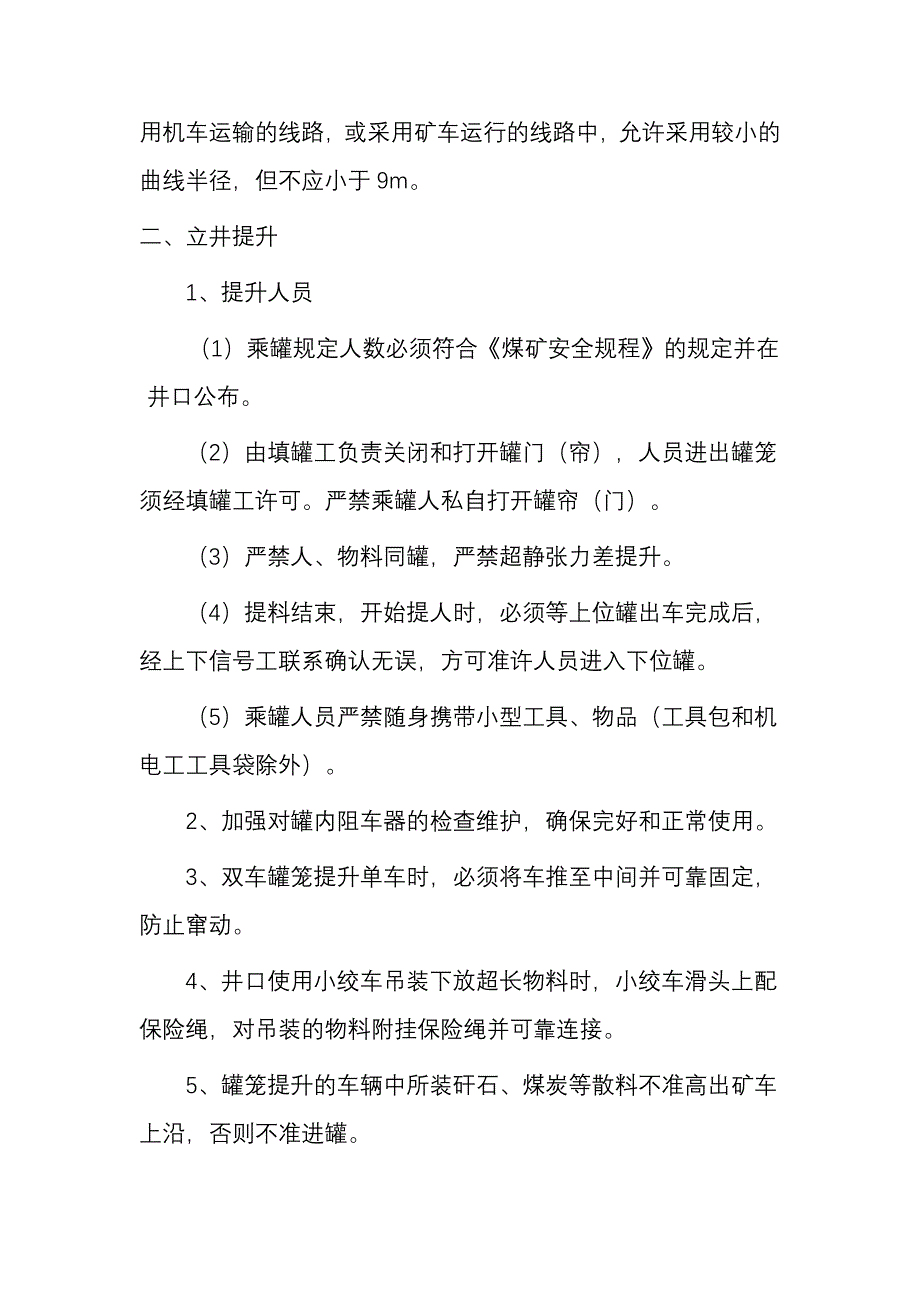 用机车运输的线路，或采用矿车运行的线路中，允许采用较小的曲线半径，但不应小于 9m。

二、立井提升

1、提升人员

（1）乘罐规定人数必须符合《煤矿安全规程》的规定并在井口公布。

（2）由填罐工负责关闭和打开罐门（帘），人员进出罐笼须经填罐工许可。严禁乘罐人私自打开罐帘（门）。

（3）严禁人、物料同罐，严禁超静张力差提升。

（4）提料结束，开始提人时，必须等上位罐出车完成后，经上下信号工联系确认无误，方可准许人员进入下位罐。

（5）乘罐人员严禁随身携带小型工具、物品（工具包和机电工工具袋除外）。

2、加强对罐内阻车器的检查维护，确保完好和正常使用。

3、双车罐笼提升单车时，必须将车推至中间并可靠固定，防止窜动。

4、井口使用小绞车吊装下放超长物料时，小绞车滑头上配保险绳，对吊装的物料附挂保险绳并可靠连接。

5、罐笼提升的车辆中所装矸石、煤炭等散料不准高出矿车上沿，否则不准进罐。